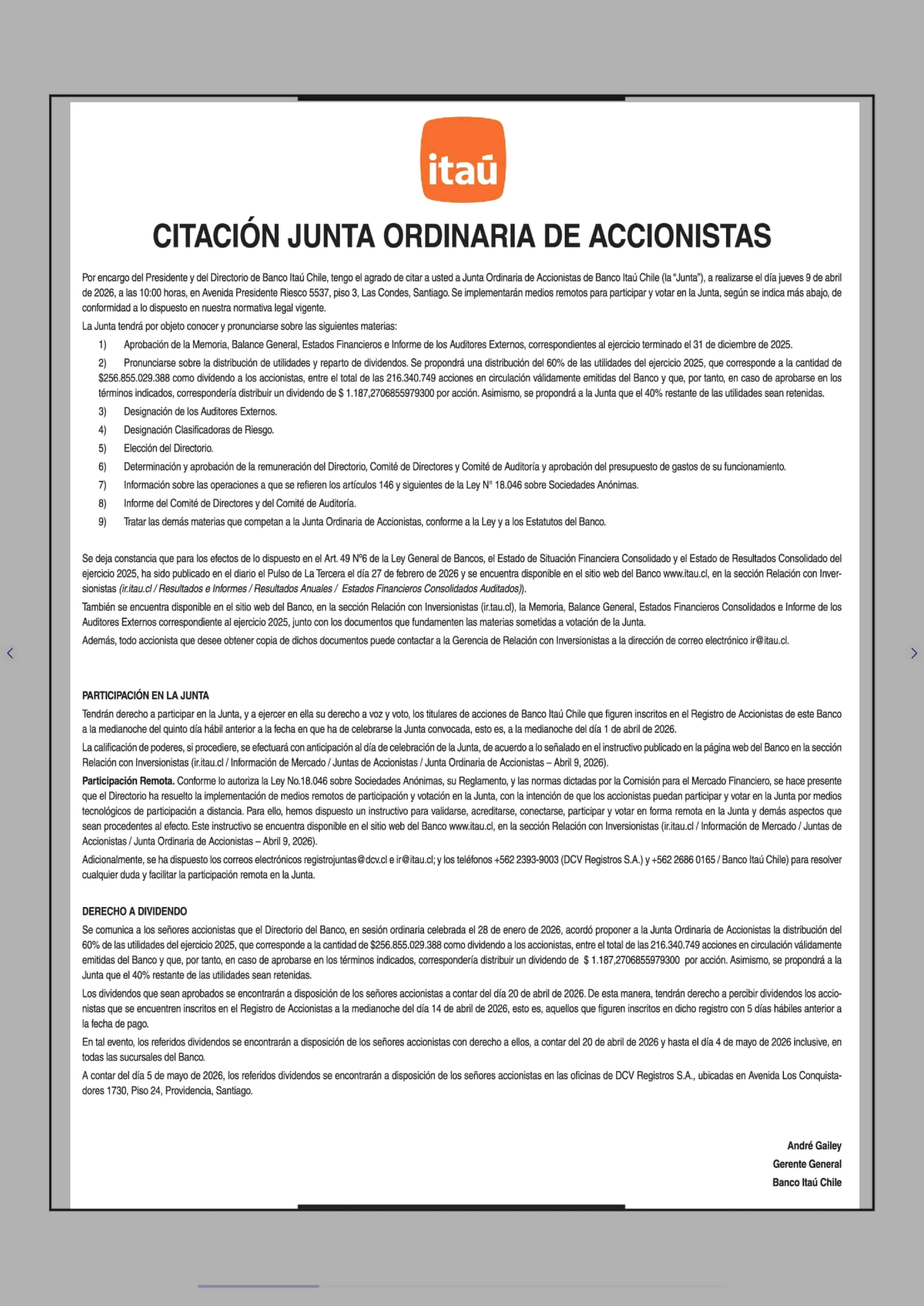 itaú

CITACIÓN JUNTA ORDINARIA DE ACCIONISTAS

Por encargo del Presidente y del Directorio de Banco Itaú Chile, tengo el agrado de citar a usted a Junta Ordinaria de Accionistas de Banco Itaú Chile (la "Junta"), a realizarse el día jueves 9 de abril de 2026, a las 10:00 horas, en Avenida Presidente Riesco 5537, piso 3, Las Condes, Santiago. Se implementarán medios remotos para participar y votar en la Junta, según se indica más abajo, de conformidad a lo dispuesto en nuestra normativa legal vigente.

La Junta tendrá por objeto conocer y pronunciarse sobre las siguientes materias:

1) Aprobación de la Memoria, Balance General, Estados Financieros e Informe de los Auditores Externos, correspondientes al ejercicio terminado el 31 de diciembre de 2025.

2) Pronunciarse sobre la distribución de utilidades y reparto de dividendos. Se propondrá una distribución del 60% de las utilidades del ejercicio 2025, que corresponde a la cantidad de $256.855.029.388 como dividendo a los accionistas, entre el total de las 216.340.749 acciones en circulación válidamente emitidas del Banco y que, por tanto, en caso de aprobarse en los términos indicados, correspondería distribuir un dividendo de $ 1.187,2706855979300 por acción. Asimismo, se propondrá a la Junta que el 40% restante de las utilidades sean retenidas.

3) Designación de los Auditores Externos.

4) Designación Clasificadoras de Riesgo.

5) Elección del Directorio.

6) Determinación y aprobación de la remuneración del Directorio, Comité de Directores y Comité de Auditoría y aprobación del presupuesto de gastos de su funcionamiento.

7) Información sobre las operaciones a que se refieren los artículos 146 y siguientes de la Ley N° 18.046 sobre Sociedades Anónimas.

8) Informe del Comité de Directores y del Comité de Auditoría.

9) Tratar las demás materias que competan a la Junta Ordinaria de Accionistas, conforme a la Ley y a los Estatutos del Banco.

Se deja constancia que para los efectos de lo dispuesto en el Art. 49 N°6 de la Ley General de Bancos, el Estado de Situación Financiera Consolidado y el Estado de Resultados Consolidado del ejercicio 2025, ha sido publicado en el diario el Pulso de La Tercera el día 27 de febrero de 2026 y se encuentra disponible en el sitio web del Banco www.itau.cl, en la sección Relación con Inversionistas (ir.itau.cl / Resultados e Informes / Resultados Anuales / Estados Financieros Consolidados Auditados)).

También se encuentra disponible en el sitio web del Banco, en la sección Relación con Inversionistas (ir.tau.cl), la Memoria, Balance General, Estados Financieros Consolidados e Informe de los Auditores Externos correspondiente al ejercicio 2025, junto con los documentos que fundamenten las materias sometidas a votación de la Junta.

Además, todo accionista que desee obtener copia de dichos documentos puede contactar a la Gerencia de Relación con Inversionistas a la dirección de correo electrónico ir@itau.cl.

PARTICIPACIÓN EN LA JUNTA

Tendrán derecho a participar en la Junta, y a ejercer en ella su derecho a voz y voto, los titulares de acciones de Banco Itaú Chile que figuren inscritos en el Registro de Accionistas de este Banco a la medianoche del quinto día hábil anterior a la fecha en que ha de celebrarse la Junta convocada, esto es, a la medianoche del día 1 de abril de 2026.

La calificación de poderes, si procediere, se efectuará con anticipación al día de celebración de la Junta, de acuerdo a lo señalado en el instructivo publicado en la página web del Banco en la sección Relación con Inversionistas (ir.itau.cl / Información de Mercado / Juntas de Accionistas / Junta Ordinaria de Accionistas – Abril 9, 2026).

Participación Remota. Conforme lo autoriza la Ley No.18.046 sobre Sociedades Anónimas, su Reglamento, y las normas dictadas por la Comisión para el Mercado Financiero, se hace presente que el Directorio ha resuelto la implementación de medios remotos de participación y votación en la Junta, con la intención de que los accionistas puedan participar y votar en la Junta por medios tecnológicos de participación a distancia. Para ello, hemos dispuesto un instructivo para validarse, acreditarse, conectarse, participar y votar en forma remota en la Junta y demás aspectos que sean procedentes al efecto. Este instructivo se encuentra disponible en el sitio web del Banco www.itau.cl, en la sección Relación con Inversionistas (ir.itau.cl / Información de Mercado / Juntas de Accionistas / Junta Ordinaria de Accionistas – Abril 9, 2026).

Adicionalmente, se ha dispuesto los correos electrónicos registrojuntas@dcv.cl e ir@itau.cl; y los teléfonos +562 2393-9003 (DCV Registros S.A.) y +562 2686 0165 / Banco Itaú Chile) para resolver cualquier duda y facilitar la participación remota en la Junta.

DERECHO A DIVIDENDO

Se comunica a los señores accionistas que el Directorio del Banco, en sesión ordinaria celebrada el 28 de enero de 2026, acordó proponer a la Junta Ordinaria de Accionistas la distribución del 60% de las utilidades del ejercicio 2025, que corresponde a la cantidad de $256.855.029.388 como dividendo a los accionistas, entre el total de las 216.340.749 acciones en circulación válidamente emitidas del Banco y que, por tanto, en caso de aprobarse en los términos indicados, correspondería distribuir un dividendo de $ 1.187,2706855979300 por acción. Asimismo, se propondrá a la Junta que el 40% restante de las utilidades sean retenidas.

Los dividendos que sean aprobados se encontrarán a disposición de los señores accionistas a contar del día 20 de abril de 2026. De esta manera, tendrán derecho a percibir dividendos los accionistas que se encuentren inscritos en el Registro de Accionistas a la medianoche del día 14 de abril de 2026, esto es, aquellos que figuren inscritos en dicho registro con 5 días hábiles anterior a la fecha de pago.

En tal evento, los referidos dividendos se encontrarán a disposición de los señores accionistas con derecho a ellos, a contar del 20 de abril de 2026 y hasta el día 4 de mayo de 2026 inclusive, en todas las sucursales del Banco.

A contar del día 5 de mayo de 2026, los referidos dividendos se encontrarán a disposición de los señores accionistas en las oficinas de DCV Registros S.A., ubicadas en Avenida Los Conquistadores 1730, Piso 24, Providencia, Santiago.

André Gailey
Gerente General
Banco Itaú Chile